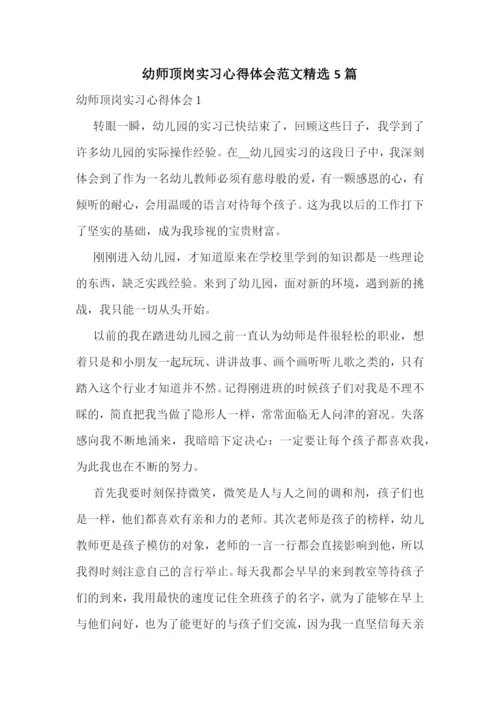 幼师顶岗实习心得体会范文精选 5 篇

幼师顶岗实习心得体会 1

转眼一瞬，幼儿园的实习已快结束了，回顾这些日子，我学到了许多幼儿园的实际操作经验。在__幼儿园实习的这段日子中，我深刻体会到了作为一名幼儿教师必须有慈母般的爱，有一颗感恩的心，有倾听的耐心，会用温暖的语言对待每个孩子。这为我以后的工作打下了坚实的基础，成为我珍视的宝贵财富。

刚刚进入幼儿园，才知道原来在学校里学到的知识都是一些理论的东西，缺乏实践经验。来到了幼儿园，面对新的环境，遇到新的挑战，我只能一切从头开始。

以前的我在踏进幼儿园之前一直认为幼师是件很轻松的职业，想着只是和小朋友一起玩玩、讲讲故事、画个画听听儿歌之类的，只有踏入这个行业才知道并不然。记得刚进班的时候孩子们对我是不理不睬的，简直把我当做了隐形人一样，常常面临无人问津的窘况。失落感向我不断地涌来，我暗暗下定决心：一定要让每个孩子都喜欢我，为此我也在不断的努力。

首先我要时刻保持微笑，微笑是人与人之间的调和剂，孩子们也是一样，他们都喜欢有亲和力的老师。其次老师是孩子的榜样，幼儿教师更是孩子模仿的对象，老师的一言一行都会直接影响到他，所以我得时刻注意自己的言行举止。每天我都会早早的来到教室等待孩子们的到来，我用最快的速度记住全班孩子的名字，就为了能够在早上与他们问好，也为了能更好的与孩子们交流，因为我一直坚信每天亲